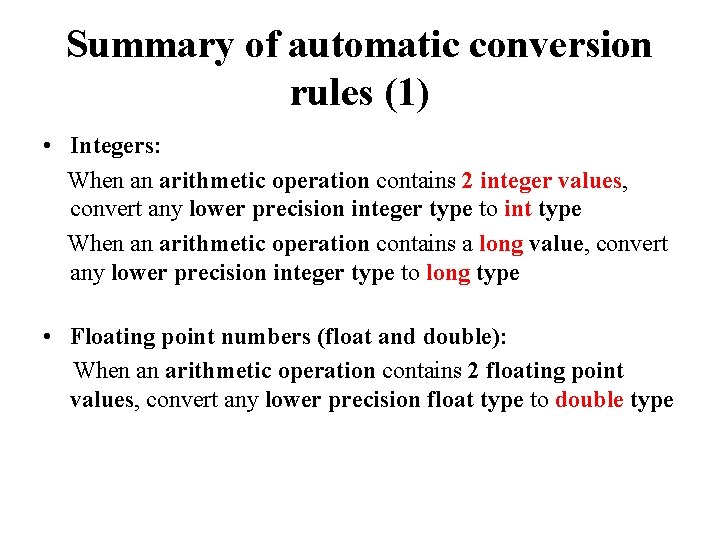 Summary of automatic conversion rules (1)

• Integers:

When an arithmetic operation contains 2 integer values, convert any lower precision integer type to int type

When an arithmetic operation contains a long value, convert any lower precision integer type to long type

• Floating point numbers (float and double):

When an arithmetic operation contains 2 floating point values, convert any lower precision float type to double type